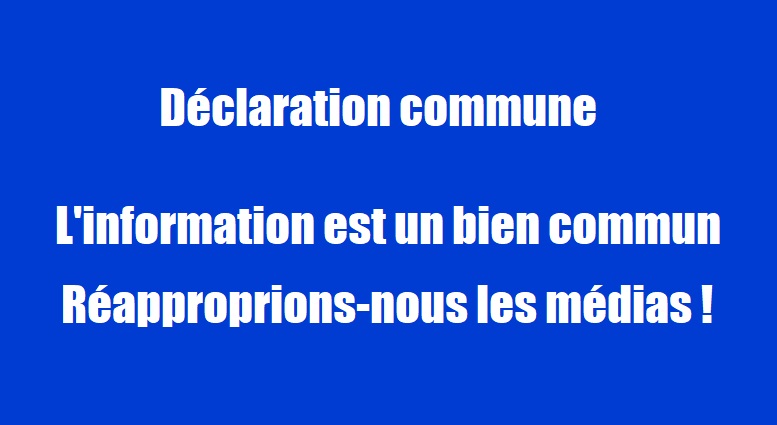 Déclaration commune

L'information est un bien commun
Réapproprions-nous les médias !